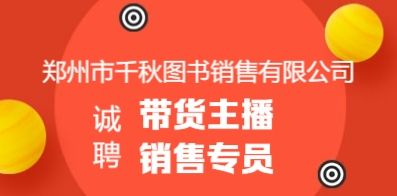 郑州市千秋图书销售有限公司

诚聘

带货主播

销售专员